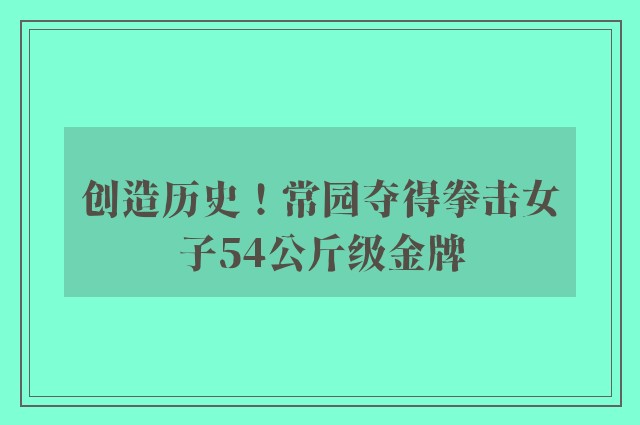 创造历史！常园夺得拳击女子54公斤级金牌